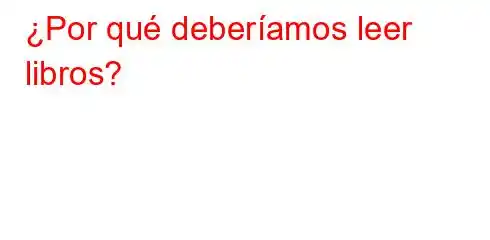 ¿Por qué deberíamos leer libros?